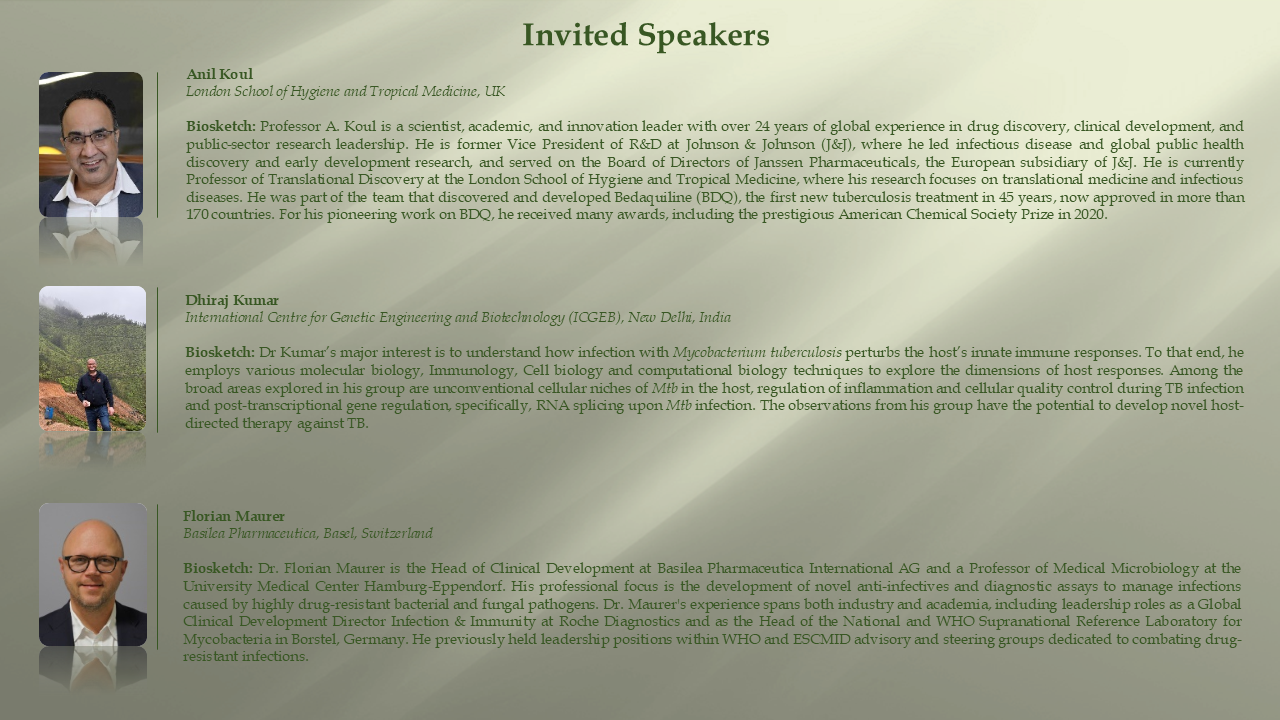 Invited Speakers

Anil Koul
London School of Hygiene and Tropical Medicine, UK

Biosketch: Professor A. Koul is a scientist, academic, and innovation leader with over 24 years of global experience in drug discovery, clinical development, and public-sector research leadership. He is former Vice President of R&D at Johnson & Johnson (J&J), where he led infectious disease and global public health discovery and early development research, and served on the Board of Directors of Janssen Pharmaceuticals, the European subsidiary of J&J. He is currently Professor of Translational Discovery at the London School of Hygiene and Tropical Medicine, where his research focuses on translational medicine and infectious diseases. He was part of the team that discovered and developed Bedaquiline (BDQ), the first new tuberculosis treatment in 45 years, now approved in more than 170 countries. For his pioneering work on BDQ, he received many awards, including the prestigious American Chemical Society Prize in 2020.

Dhiraj Kumar
International Centre for Genetic Engineering and Biotechnology (ICGEB), New Delhi, India

Biosketch: Dr Kumar's major interest is to understand how infection with Mycobacterium tuberculosis perturbs the host's innate immune responses. To that end, he employs various molecular biology, Immunology, Cell biology and computational biology techniques to explore the dimensions of host responses. Among the broad areas explored in his group are unconventional cellular niches of Mtb in the host, regulation of inflammation and cellular quality control during TB infection and post-transcriptional gene regulation, specifically, RNA splicing upon Mtb infection. The observations from his group have the potential to develop novel host-directed therapy against TB.

Florian Maurer
Basilea Pharmaceutica, Basel, Switzerland

Biosketch: Dr. Florian Maurer is the Head of Clinical Development at Basilea Pharmaceutica International AG and a Professor of Medical Microbiology at the University Medical Center Hamburg-Eppendorf. His professional focus is the development of novel anti-infectives and diagnostic assays to manage infections caused by highly drug-resistant bacterial and fungal pathogens. Dr. Maurer's experience spans both industry and academia, including leadership roles as a Global Clinical Development Director Infection & Immunity at Roche Diagnostics and as the Head of the National and WHO Supranational Reference Laboratory for Mycobacteria in Borstel, Germany. He previously held leadership positions within WHO and ESCMID advisory and steering groups dedicated to combating drug-resistant infections.